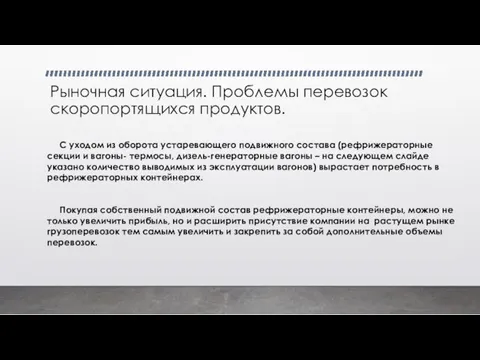 Рыночная ситуация. Проблемы перевозок скоропортящихся продуктов.

С уходом из оборота устаревающего подвижного состава (рефрижераторные секции и вагоны- термосы, дизель-генераторные вагоны – на следующем слайде указано количество выводимых из эксплуатации вагонов) вырастает потребность в рефрижераторных контейнерах.

Покупая собственный подвижной состав рефрижераторные контейнеры, можно не только увеличить прибыль, но и расширить присутствие компании на растущем рынке грузоперевозок тем самым увеличить и закрепить за собой дополнительные объемы перевозок.